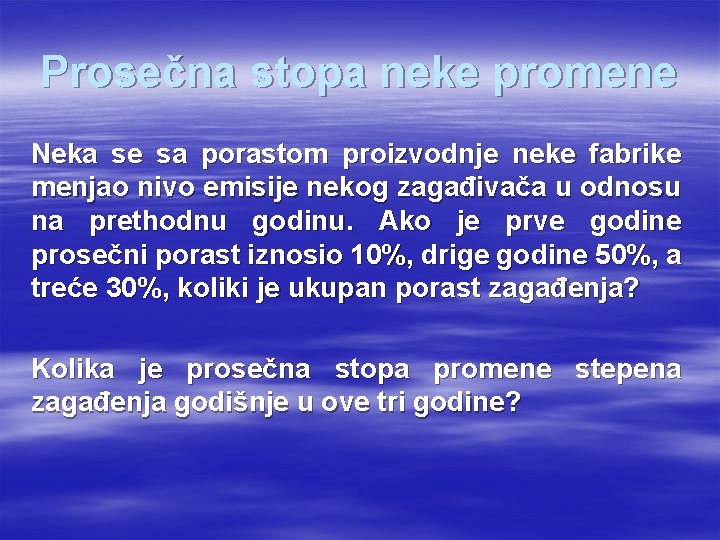 Prosečna stopa neke promene

Neka se sa porastom proizvodnje neke fabrike menjao nivo emisije nekog zagađivača u odnosu na prethodnu godinu. Ako je prve godine prosečni porast iznosio 10%, drige godine 50%, a treće 30%, koliki je ukupan porast zagađenja?

Kolika je prosečna stopa promene stepena zagađenja godišnje u ove tri godine?